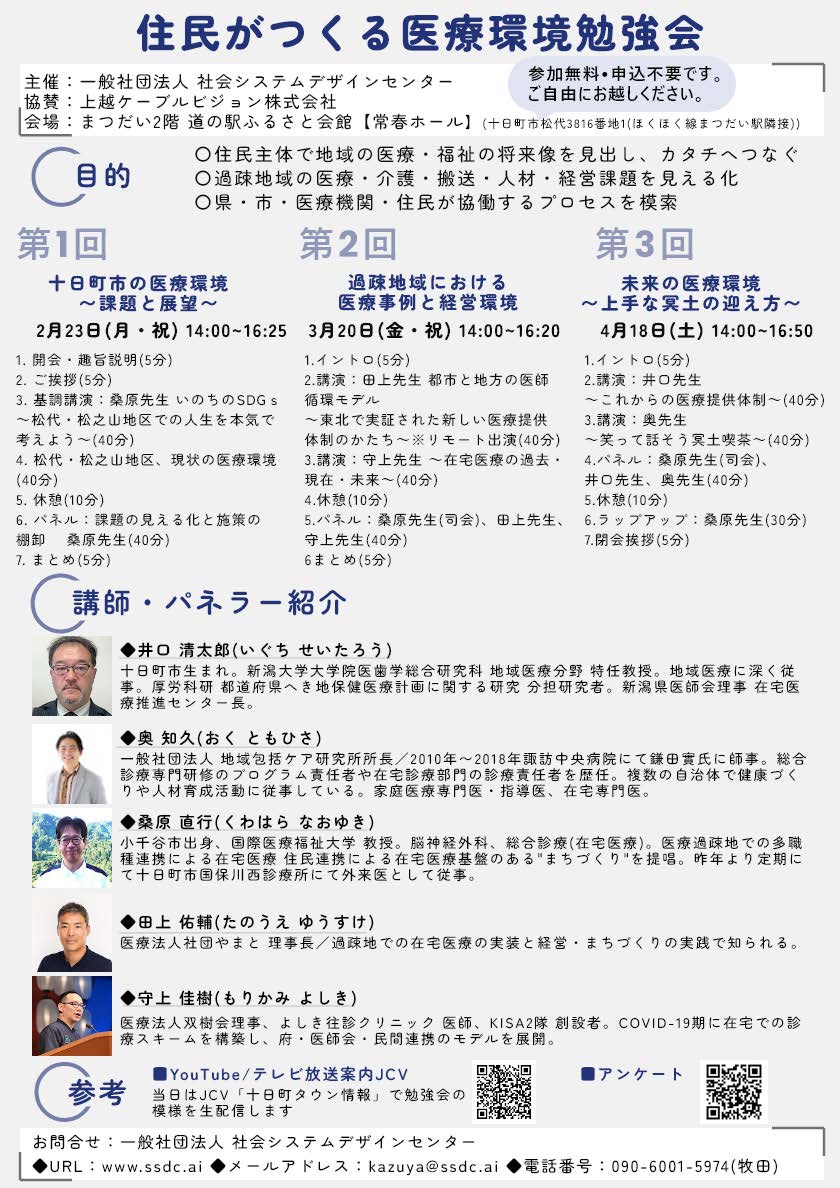 住民がつくる医療環境勉強会

主催：一般社団法人 社会システムデザインセンター
協賛：上越ケーブルビジョン株式会社
会場：まつだい2階 道の駅ふるさと会館【常春ホール】(十日町市松代3816番地1(ほくほく線まつだい駅隣接))

参加無料•申込不要です。
ご自由にお越しください。

目的
〇住民主体で地域の医療・福祉の将来像を見出し、カタチへつなぐ
〇過疎地域の医療・介護・搬送・人材・経営課題を見える化
〇県・市・医療機関・住民が協働するプロセスを模索

第1回
十日町市の医療環境
～課題と展望～
2月23日(月・祝) 14:00~16:25
1. 開会・趣旨説明(5分)
2. ご挨拶(5分)
3. 基調講演：桑原先生 いのちのSDGｓ～松代・松之山地区での人生を本気で考えよう～(40分)
4. 松代・松之山地区、現状の医療環境(40分)
5. 休憩(10分)
6. パネル：課題の見える化と施策の棚卸　桑原先生(40分)
7. まとめ(5分)

第2回
過疎地域における
医療事例と経営環境
3月20日(金・祝) 14:00~16:20
1.イントロ(5分)
2.講演：田上先生 都市と地方の医師循環モデル
～東北で実証された新しい医療提供体制のかたち～※リモート出演(40分)
3.講演：守上先生 ～在宅医療の過去・現在・未来～(40分)
4.休憩(10分)
5.パネル：桑原先生(司会)、田上先生、守上先生(40分)
6まとめ(5分)

第3回
未来の医療環境
～上手な冥土の迎え方～
4月18日(土) 14:00~16:50
1.イントロ(5分)
2.講演：井口先生
～これからの医療提供体制～(40分)
3.講演：奥先生
～笑って話そう冥土喫茶～(40分)
4.パネル：桑原先生(司会)、井口先生、奥先生(40分)
5.休憩(10分)
6.ラップアップ：桑原先生(30分)
7.閉会挨拶(5分)

講師・パネラー紹介

◆井口 清太郎(いぐち せいたろう)
十日町市生まれ。新潟大学大学院医歯学総合研究科 地域医療分野 特任教授。地域医療に深く従事。厚労科研 都道府県へき地保健医療計画に関する研究 分担研究者。新潟県医師会理事 在宅医療推進センター長。

◆奥 知久(おく ともひさ)
一般社団法人 地域包括ケア研究所所長／2010年～2018年諏訪中央病院にて鎌田實氏に師事。総合診療専門研修のプログラム責任者や在宅診療部門の診療責任者を歴任。複数の自治体で健康づくりや人材育成活動に従事している。家庭医療専門医・指導医、在宅専門医。

◆桑原 直行(くわはら なおゆき)
小千谷市出身、国際医療福祉大学 教授。脳神経外科、総合診療(在宅医療)。医療過疎地での多職種連携による在宅医療 住民連携による在宅医療基盤のある"まちづくり"を提唱。昨年より定期にて十日町市国保川西診療所にて外来医として従事。

◆田上 佑輔(たのうえ ゆうすけ)
医療法人社団やまと 理事長／過疎地での在宅医療の実装と経営・まちづくりの実践で知られる。

◆守上 佳樹(もりかみ よしき)
医療法人双樹会理事、よしき往診クリニック 医師、KISA2隊 創設者。COVID-19期に在宅での診療スキームを構築し、府・医師会・民間連携のモデルを展開。

参考
■YouTube／テレビ放送案内JCV
当日はJCV「十日町タウン情報」で勉強会の模様を生配信します
■アンケート

お問合せ：一般社団法人 社会システムデザインセンター
◆URL：www.ssdc.ai ◆メールアドレス：kazuya@ssdc.ai ◆電話番号：090-6001-5974(牧田)